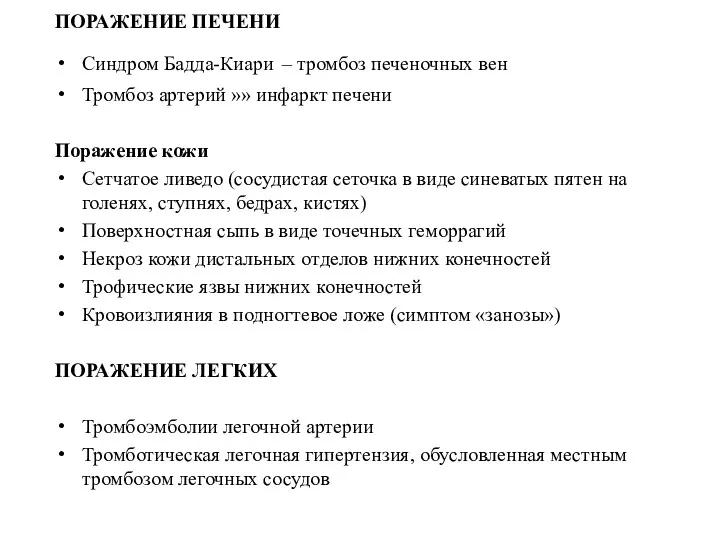 ПОРАЖЕНИЕ ПЕЧЕНИ

• Синдром Бадда-Киари – тромбоз печеночных вен
• Тромбоз артерий »» инфаркт печени

Поражение кожи
• Сетчатое ливедо (сосудистая сеточка в виде синеватых пятен на голенях, ступнях, бедрах, кистях)
• Поверхностная сыпь в виде точечных геморрагий
• Некроз кожи дистальных отделов нижних конечностей
• Трофические язвы нижних конечностей
• Кровоизлияния в подногтевое ложе (симптом «занозы»)

ПОРАЖЕНИЕ ЛЕГКИХ

• Тромбоэмболии легочной артерии
• Тромботическая легочная гипертензия, обусловленная местным тромбозом легочных сосудов